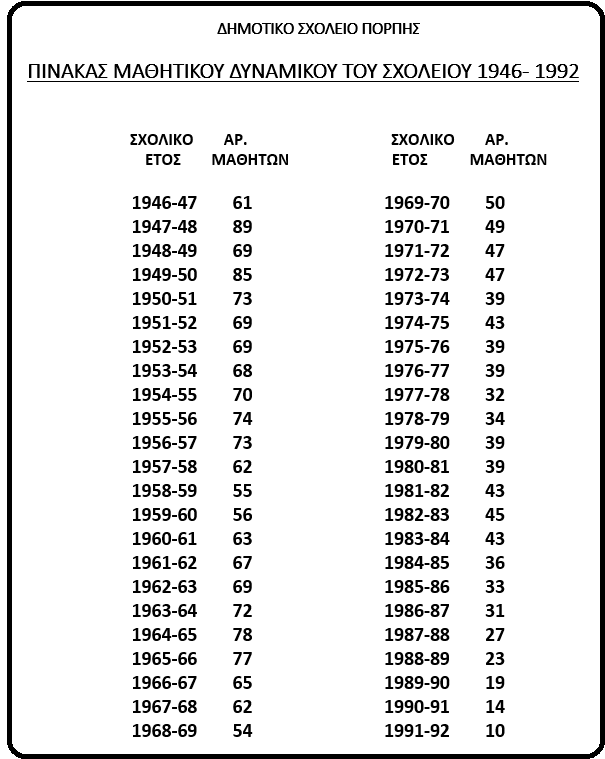 ΔΗΜΟΤΙΚΟ ΣΧΟΛΕΙΟ ΠΟΡΠΗΣ

ΠΙΝΑΚΑΣ ΜΑΘΗΤΙΚΟΥ ΔΥΝΑΜΙΚΟΥ ΤΟΥ ΣΧΟΛΕΙΟΥ 1946- 1992

| ΣΧΟΛΙΚΟ ΕΤΟΣ | ΑΡ. ΜΑΘΗΤΩΝ |
|---|---|
| 1946-47 | 61 |
| 1947-48 | 89 |
| 1948-49 | 69 |
| 1949-50 | 85 |
| 1950-51 | 73 |
| 1951-52 | 69 |
| 1952-53 | 69 |
| 1953-54 | 68 |
| 1954-55 | 70 |
| 1955-56 | 74 |
| 1956-57 | 73 |
| 1957-58 | 62 |
| 1958-59 | 55 |
| 1959-60 | 56 |
| 1960-61 | 63 |
| 1961-62 | 67 |
| 1962-63 | 69 |
| 1963-64 | 72 |
| 1964-65 | 78 |
| 1965-66 | 77 |
| 1966-67 | 65 |
| 1967-68 | 62 |
| 1968-69 | 54 |

| ΣΧΟΛΙΚΟ ΕΤΟΣ | ΑΡ. ΜΑΘΗΤΩΝ |
|---|---|
| 1969-70 | 50 |
| 1970-71 | 49 |
| 1971-72 | 47 |
| 1972-73 | 47 |
| 1973-74 | 39 |
| 1974-75 | 43 |
| 1975-76 | 39 |
| 1976-77 | 39 |
| 1977-78 | 32 |
| 1978-79 | 34 |
| 1979-80 | 39 |
| 1980-81 | 39 |
| 1981-82 | 43 |
| 1982-83 | 45 |
| 1983-84 | 43 |
| 1984-85 | 36 |
| 1985-86 | 33 |
| 1986-87 | 31 |
| 1987-88 | 27 |
| 1988-89 | 23 |
| 1989-90 | 19 |
| 1990-91 | 14 |
| 1991-92 | 10 |